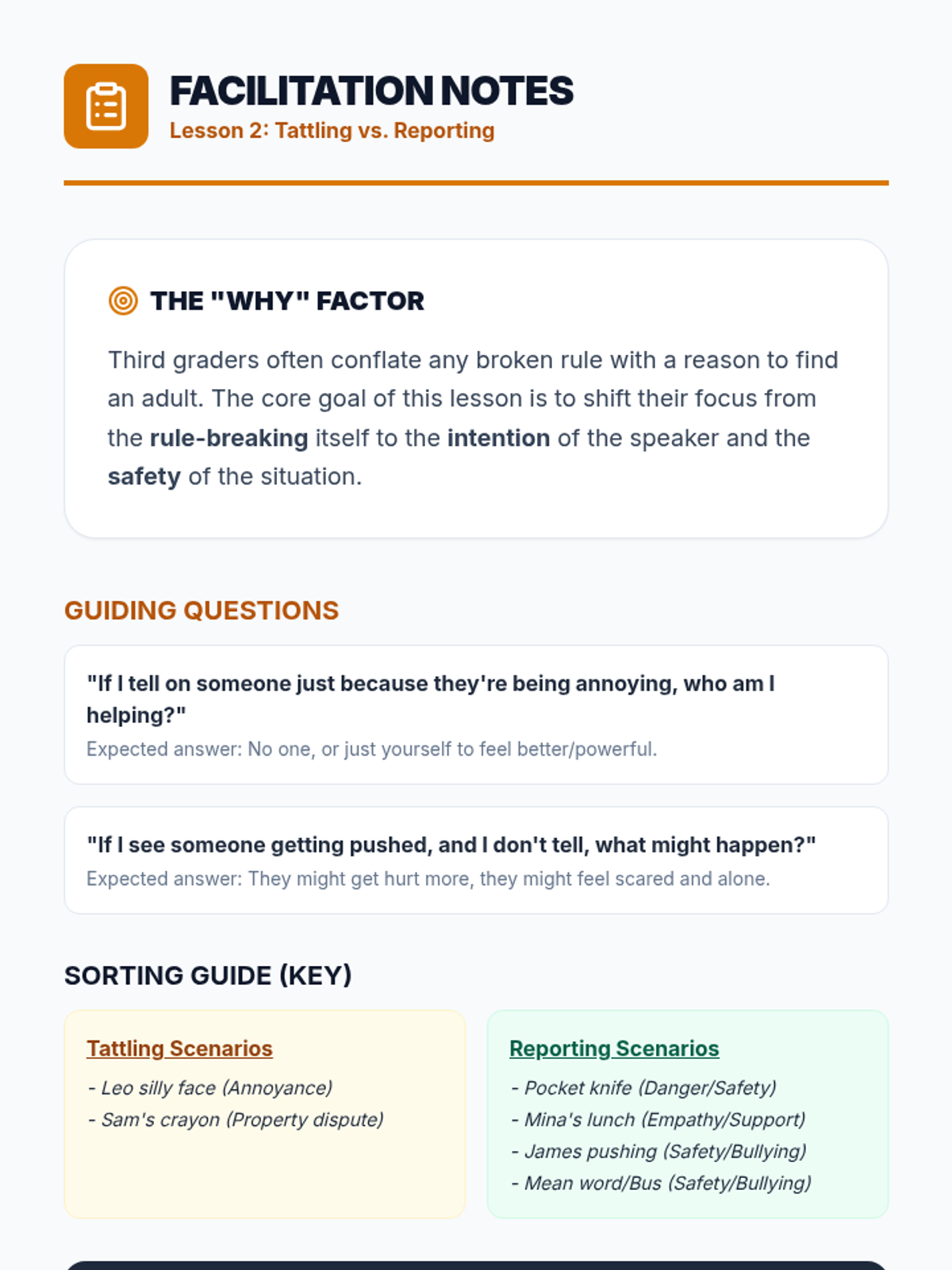 FACILITATION NOTES
Lesson 2: Tattling vs. Reporting

THE "WHY" FACTOR

Third graders often conflate any broken rule with a reason to find an adult. The core goal of this lesson is to shift their focus from the rule-breaking itself to the intention of the speaker and the safety of the situation.

GUIDING QUESTIONS

"If I tell on someone just because they're being annoying, who am I helping?"
Expected answer: No one, or just yourself to feel better/powerful.

"If I see someone getting pushed, and I don't tell, what might happen?"
Expected answer: They might get hurt more, they might feel scared and alone.

SORTING GUIDE (KEY)

Tattling Scenarios
- Leo silly face (Annoyance)
- Sam's crayon (Property dispute)

Reporting Scenarios
- Pocket knife (Danger/Safety)
- Mina's lunch (Empathy/Support)
- James pushing (Safety/Bullying)
- Mean word/Bus (Safety/Bullying)